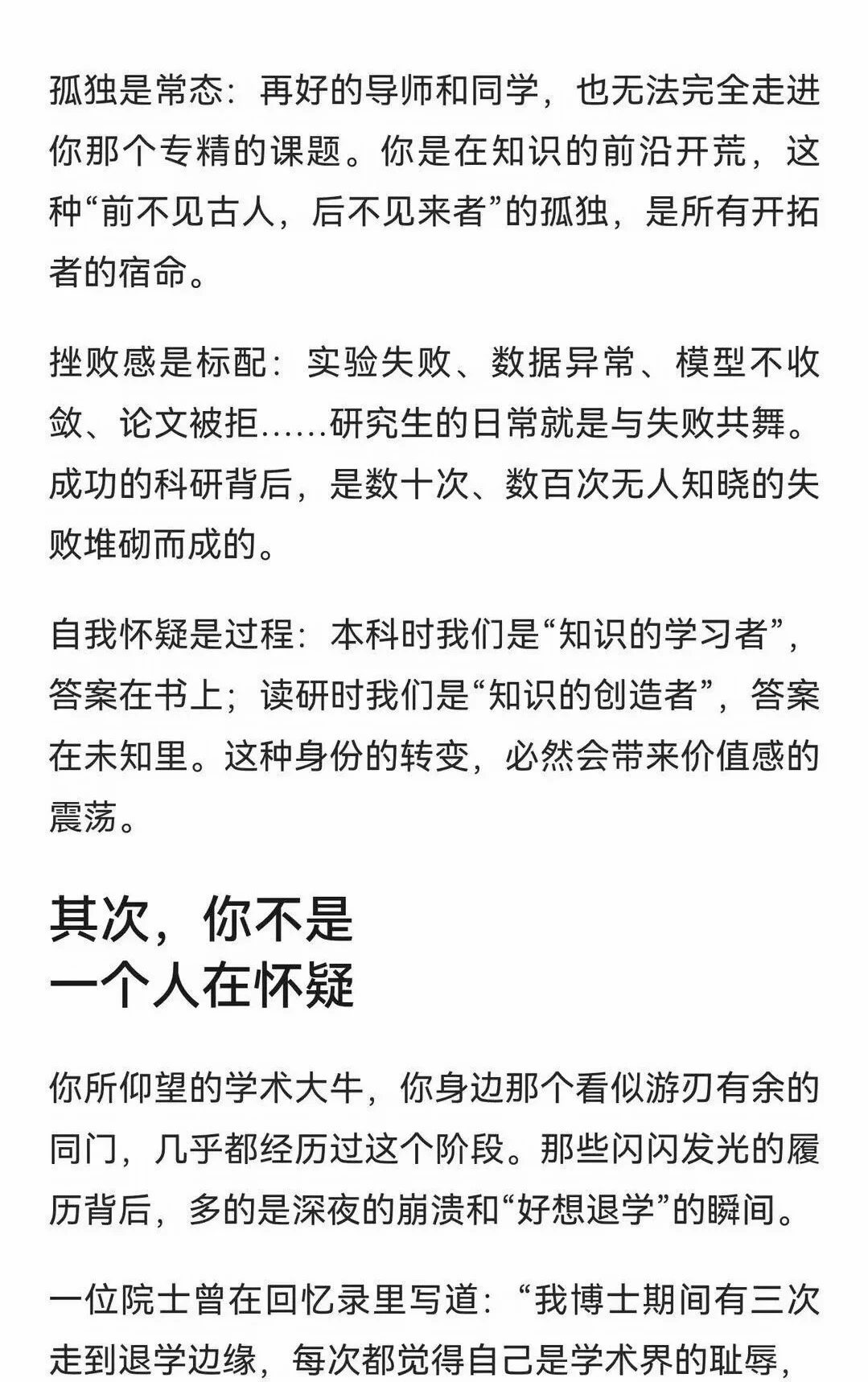 孤独是常态：再好的导师和同学，也无法完全走进你那个专精的课题。你是在知识的前沿开荒，这种“前不见古人，后不见来者”的孤独，是所有开拓者的宿命。

挫败感是标配：实验失败、数据异常、模型不收敛、论文被拒……研究生的日常就是与失败共舞。成功的科研背后，是数十次、数百次无人知晓的失败堆砌而成的。

自我怀疑是过程：本科时我们是“知识的学习者”，答案在书上；读研时我们是“知识的创造者”，答案在未知里。这种身份的转变，必然会带来价值感的震荡。

其次，你不是一个人在怀疑

你所仰望的学术大牛，你身边那个看似游刃有余的同门，几乎都经历过这个阶段。那些闪闪发光的履历背后，多的是深夜的崩溃和“好想退学”的瞬间。

一位院士曾在回忆录里写道：“我博士期间有三次走到退学边缘，每次都觉得自己是学术界的耻辱，